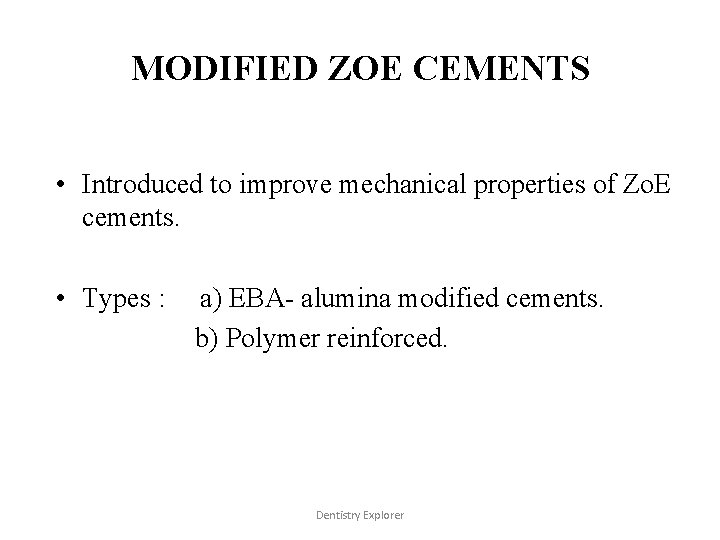 MODIFIED ZOE CEMENTS

• Introduced to improve mechanical properties of ZoE cements.

• Types : a) EBA- alumina modified cements.
b) Polymer reinforced.

Dentistry Explorer